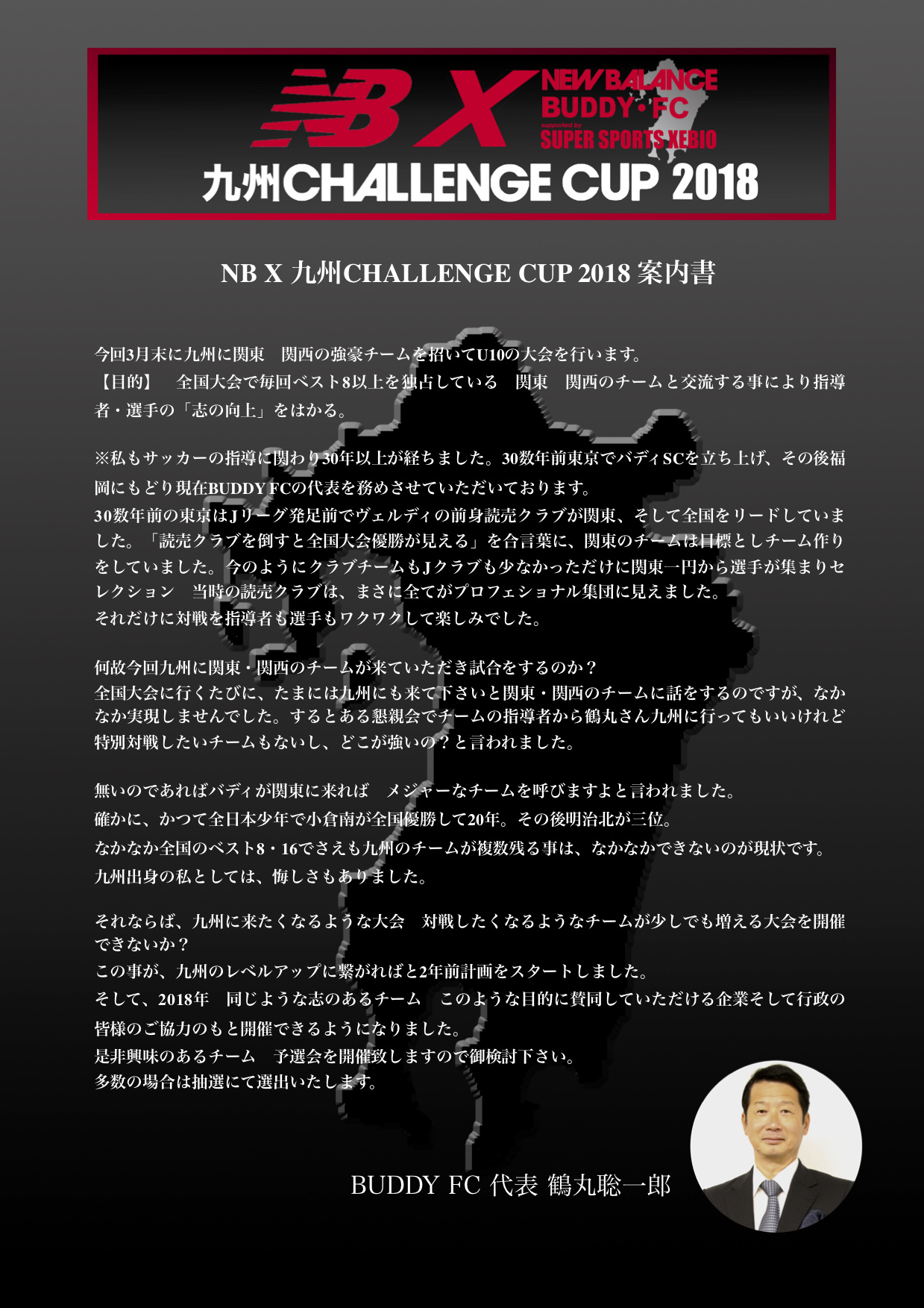 NB X NEW BALANCE BUDDY・FC supported by SUPER SPORTS XEBIO

九州CHALLENGE CUP 2018

NB X 九州CHALLENGE CUP 2018 案内書

今回3月末に九州に関東　関西の強豪チームを招いてU10の大会を行います。
【目的】　全国大会で毎回ベスト8以上を独占している　関東　関西のチームと交流する事により指導者・選手の「志の向上」をはかる。

※私もサッカーの指導に関わり30年以上が経ちました。30数年前東京でバディSCを立ち上げ、その後福岡にもどり現在BUDDY FCの代表を務めさせていただいております。
30数年前の東京はJリーグ発足前でヴェルディの前身読売クラブが関東、そして全国をリードしていました。「読売クラブを倒すと全国大会優勝が見える」を合言葉に、関東のチームは目標としチーム作りをしていました。今のようにクラブチームもJクラブも少なかっただけに関東一円から選手が集まりセレクション　当時の読売クラブは、まさに全てがプロフェショナル集団に見えました。
それだけに対戦を指導者も選手もワクワクして楽しみでした。

何故今回九州に関東・関西のチームが来ていただき試合をするのか？
全国大会に行くたびに、たまには九州にも来て下さいと関東・関西のチームに話をするのですが、なかなか実現しませんでした。するとある懇親会でチームの指導者から鶴丸さん九州に行ってもいいけれど特別対戦したいチームもないし、どこが強いの？と言われました。

無いのであればバディが関東に来れば　メジャーなチームを呼びますよと言われました。
確かに、かつて全日本少年で小倉南が全国優勝して20年。その後明治北が三位。
なかなか全国のベスト8・16でさえも九州のチームが複数残る事は、なかなかできないのが現状です。
九州出身の私としては、悔しさもありました。

それならば、九州に来たくなるような大会　対戦したくなるようなチームが少しでも増える大会を開催できないか？
この事が、九州のレベルアップに繋がればと2年前計画をスタートしました。
そして、2018年　同じような志のあるチーム　このような目的に賛同していただける企業そして行政の皆様のご協力のもと開催できるようになりました。
是非興味のあるチーム　予選会を開催致しますので御検討下さい。
多数の場合は抽選にて選出いたします。

BUDDY FC 代表 鶴丸聡一郎